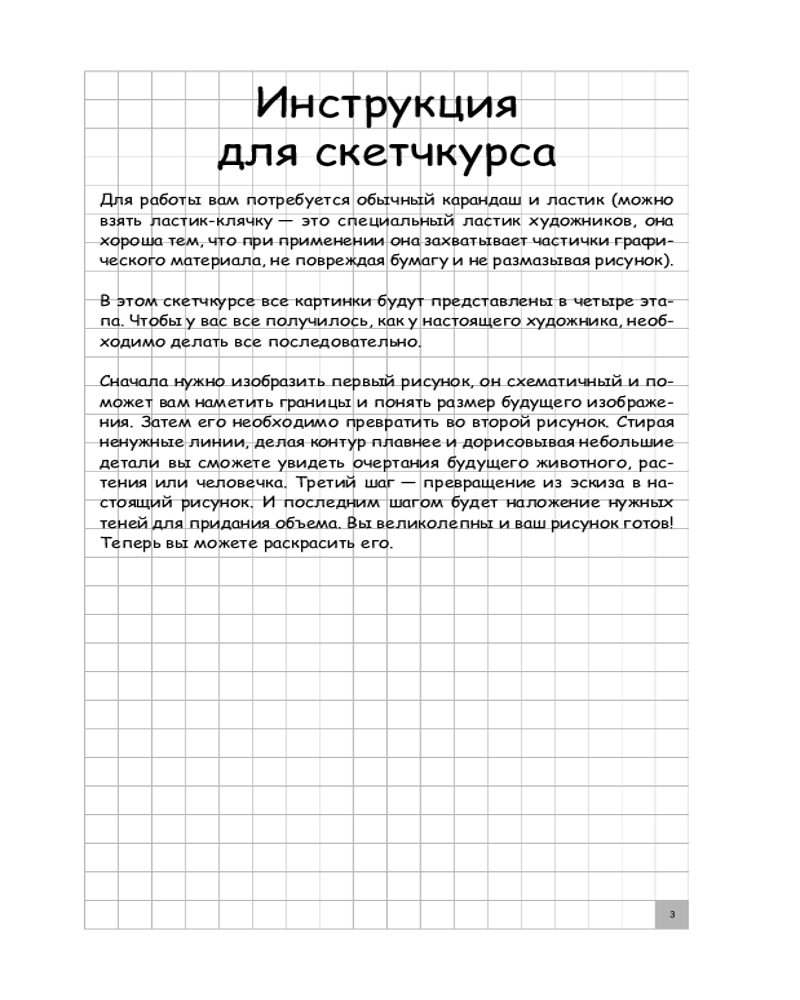 Инструкция
для скетчкурса

Для работы вам потребуется обычный карандаш и ластик (можно взять ластик-клячку — это специальный ластик художников, она хороша тем, что при применении она захватывает частички графического материала, не повреждая бумагу и не размазывая рисунок).

В этом скетчкурсе все картинки будут представлены в четыре этапа. Чтобы у вас все получилось, как у настоящего художника, необходимо делать все последовательно.

Сначала нужно изобразить первый рисунок, он схематичный и поможет вам наметить границы и понять размер будущего изображения. Затем его необходимо превратить во второй рисунок. Стирая ненужные линии, делая контур плавнее и дорисовывая небольшие детали вы сможете увидеть очертания будущего животного, растения или человечка. Третий шаг — превращение из эскиза в настоящий рисунок. И последним шагом будет наложение нужных теней для придания объема. Вы великолепны и ваш рисунок готов! Теперь вы можете раскрасить его.

3